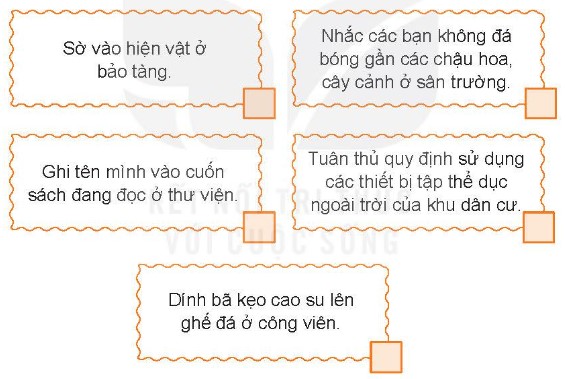 Sờ vào hiện vật ở bảo tàng.

Nhắc các bạn không đá bóng gần các chậu hoa, cây cảnh ở sân trường.

Ghi tên mình vào cuốn sách đang đọc ở thư viện.

Tuân thủ quy định sử dụng các thiết bị tập thể dục ngoài trời của khu dân cư.

KẾT NỐI TRI THỨC VỚI CUỘC SỐNG

Dính bã kẹo cao su lên ghế đá ở công viên.